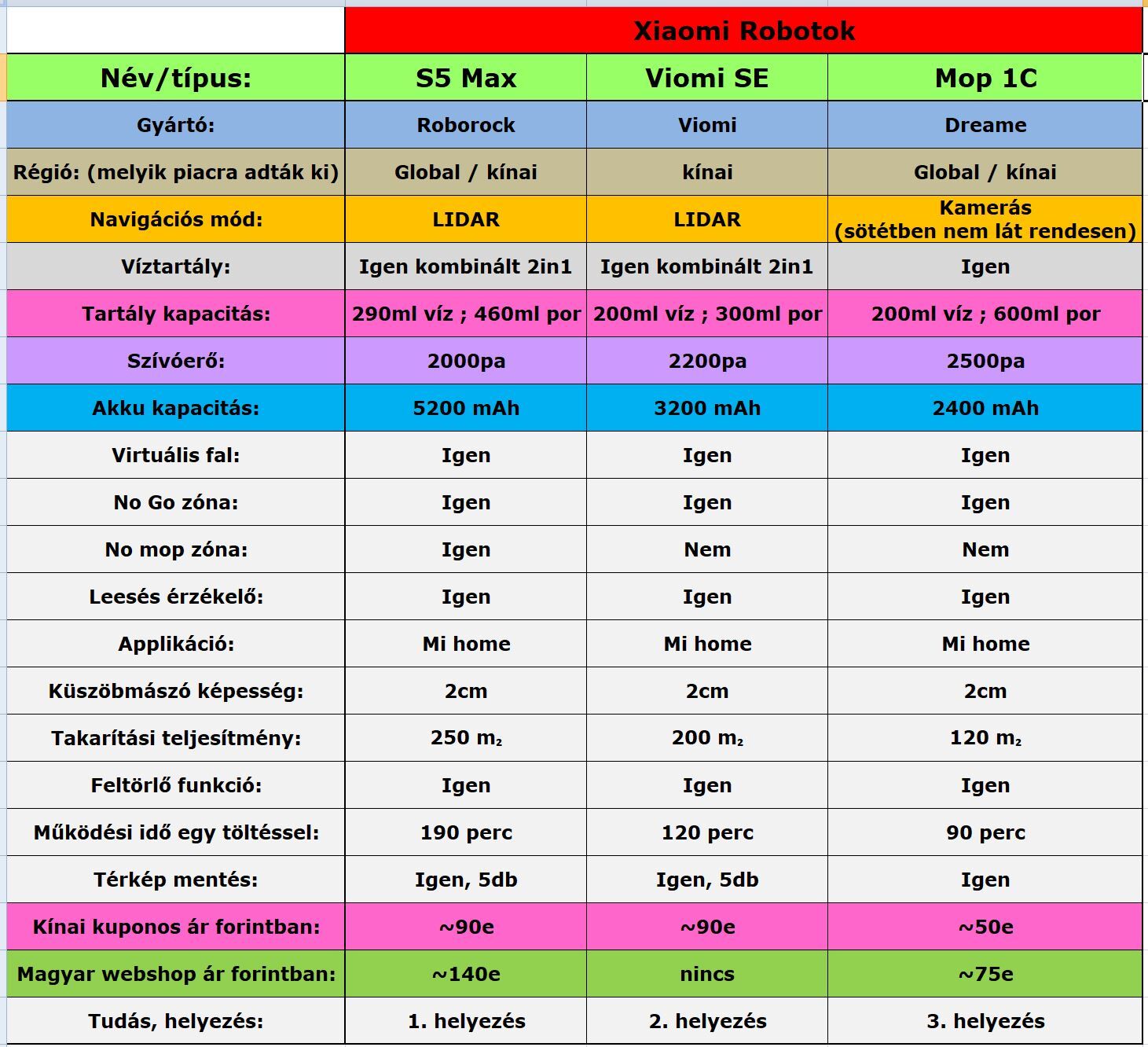 | | Xiaomi Robotok | | |
|---|---|---|---|
| Név/típus: | S5 Max | Viomi SE | Mop 1C |
| Gyártó: | Roborock | Viomi | Dreame |
| Régió: (melyik piacra adták ki) | Global / kínai | kínai | Global / kínai |
| Navigációs mód: | LIDAR | LIDAR | Kamerás (sötétben nem lát rendesen) |
| Víztartály: | Igen kombinált 2in1 | Igen kombinált 2in1 | Igen |
| Tartály kapacitás: | 290ml víz ; 460ml por | 200ml víz ; 300ml por | 200ml víz ; 600ml por |
| Szívóerő: | 2000pa | 2200pa | 2500pa |
| Akku kapacitás: | 5200 mAh | 3200 mAh | 2400 mAh |
| Virtuális fal: | Igen | Igen | Igen |
| No Go zóna: | Igen | Igen | Igen |
| No mop zóna: | Igen | Nem | Nem |
| Leesés érzékelő: | Igen | Igen | Igen |
| Applikáció: | Mi home | Mi home | Mi home |
| Küszöbmászó képesség: | 2cm | 2cm | 2cm |
| Takarítási teljesítmény: | 250 $m_2$ | 200 $m_2$ | 120 $m_2$ |
| Feltörlő funkció: | Igen | Igen | Igen |
| Működési idő egy töltéssel: | 190 perc | 120 perc | 90 perc |
| Térkép mentés: | Igen, 5db | Igen, 5db | Igen |
| Kínai kuponos ár forintban: | ~90e | ~90e | ~50e |
| Magyar webshop ár forintban: | ~140e | nincs | ~75e |
| Tudás, helyezés: | 1. helyezés | 2. helyezés | 3. helyezés |